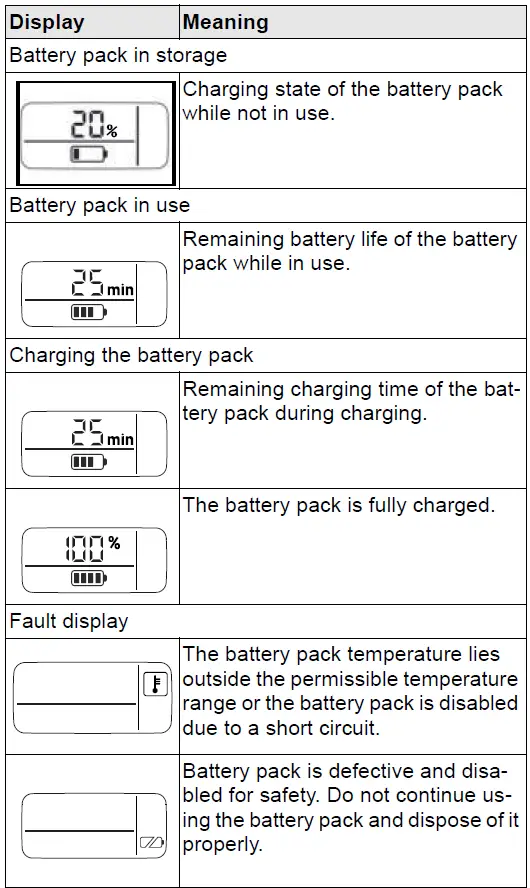 | Display | Meaning |
|---|---|
| Battery pack in storage | |
| 20% | Charging state of the battery pack while not in use. |
| Battery pack in use | |
| 25 min | Remaining battery life of the battery pack while in use. |
| Charging the battery pack | |
| 25 min | Remaining charging time of the battery pack during charging. |
| 100% | The battery pack is fully charged. |
| Fault display | |
| | The battery pack temperature lies outside the permissible temperature range or the battery pack is disabled due to a short circuit. |
| | Battery pack is defective and disabled for safety. Do not continue using the battery pack and dispose of it properly. |